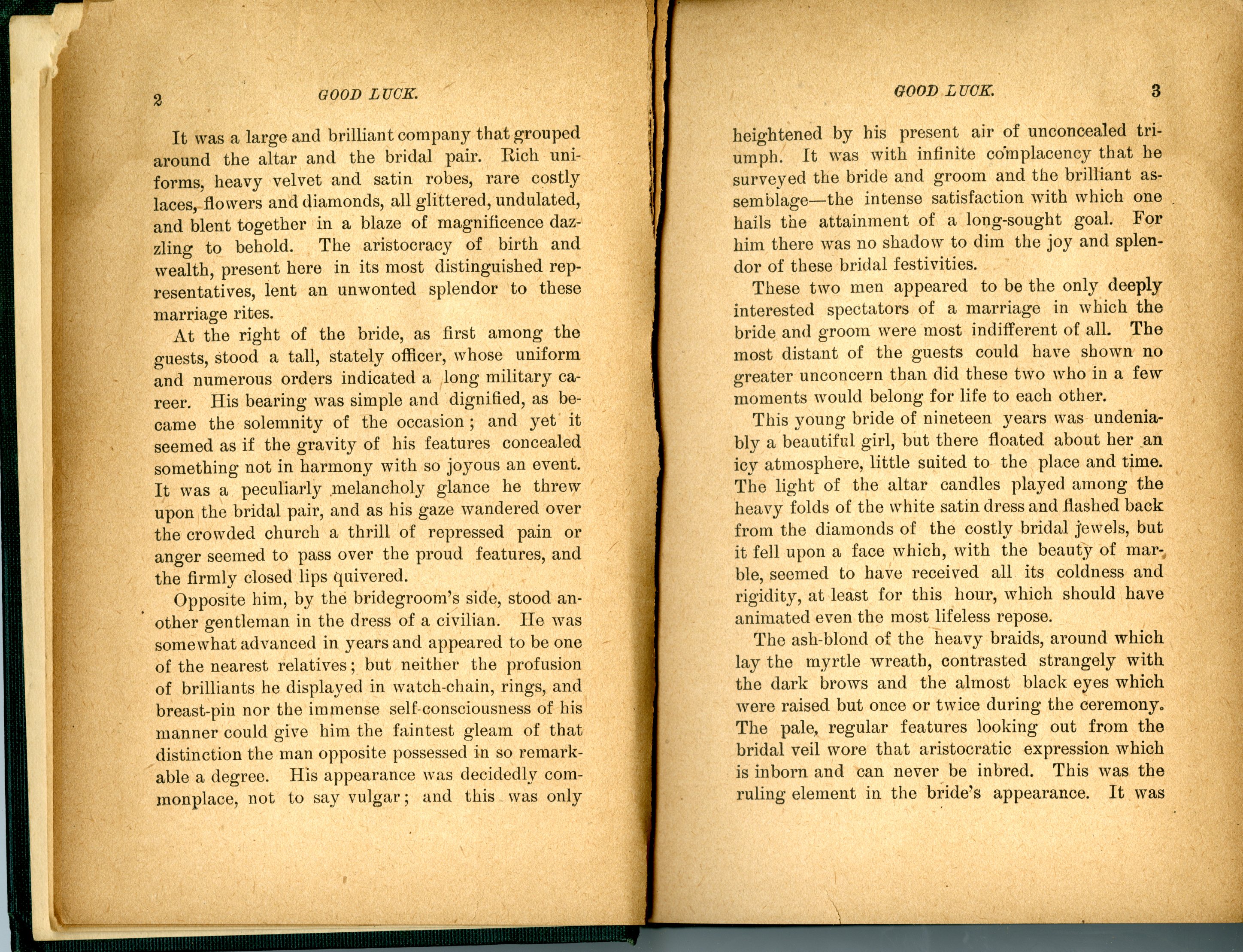 2 GOOD LUCK.

It was a large and brilliant company that grouped around the altar and the bridal pair. Rich uniforms, heavy velvet and satin robes, rare costly laces, flowers and diamonds, all glittered, undulated, and blent together in a blaze of magnificence dazzling to behold. The aristocracy of birth and wealth, present here in its most distinguished representatives, lent an unwonted splendor to these marriage rites.

At the right of the bride, as first among the guests, stood a tall, stately officer, whose uniform and numerous orders indicated a long military career. His bearing was simple and dignified, as became the solemnity of the occasion; and yet it seemed as if the gravity of his features concealed something not in harmony with so joyous an event. It was a peculiarly melancholy glance he threw upon the bridal pair, and as his gaze wandered over the crowded church a thrill of repressed pain or anger seemed to pass over the proud features, and the firmly closed lips quivered.

Opposite him, by the bridegroom's side, stood another gentleman in the dress of a civilian. He was somewhat advanced in years and appeared to be one of the nearest relatives; but neither the profusion of brilliants he displayed in watch-chain, rings, and breast-pin nor the immense self-consciousness of his manner could give him the faintest gleam of that distinction the man opposite possessed in so remarkable a degree. His appearance was decidedly commonplace, not to say vulgar; and this was only

GOOD LUCK. 3

heightened by his present air of unconcealed triumph. It was with infinite complacency that he surveyed the bride and groom and the brilliant assemblage—the intense satisfaction with which one hails the attainment of a long-sought goal. For him there was no shadow to dim the joy and splendor of these bridal festivities.

These two men appeared to be the only deeply interested spectators of a marriage in which the bride and groom were most indifferent of all. The most distant of the guests could have shown no greater unconcern than did these two who in a few moments would belong for life to each other.

This young bride of nineteen years was undeniably a beautiful girl, but there floated about her an icy atmosphere, little suited to the place and time. The light of the altar candles played among the heavy folds of the white satin dress and flashed back from the diamonds of the costly bridal jewels, but it fell upon a face which, with the beauty of marble, seemed to have received all its coldness and rigidity, at least for this hour, which should have animated even the most lifeless repose.

The ash-blond of the heavy braids, around which lay the myrtle wreath, contrasted strangely with the dark brows and the almost black eyes which were raised but once or twice during the ceremony. The pale, regular features looking out from the bridal veil wore that aristocratic expression which is inborn and can never be inbred. This was the ruling element in the bride's appearance. It was